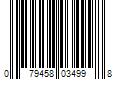 0 79458 03499 8